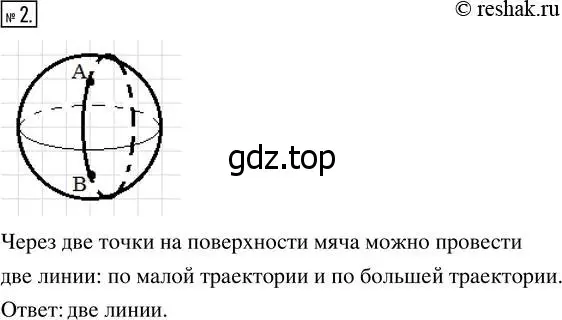 № 2.

© reshak.ru

A

B

gdz.top

Через две точки на поверхности мяча можно провести две линии: по малой траектории и по большей траектории.

Ответ: две линии.